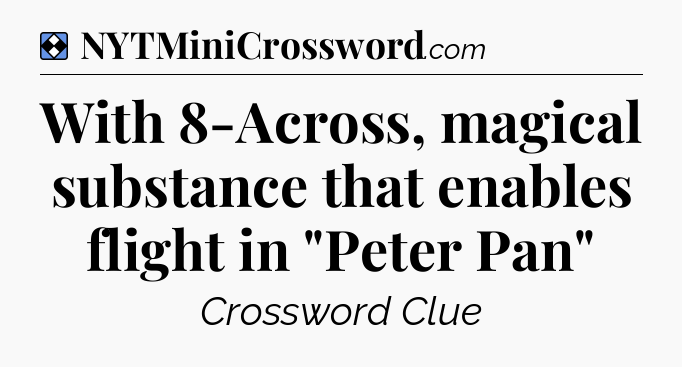 NYTMiniCrossword.com

With 8-Across, magical substance that enables flight in "Peter Pan"

Crossword Clue